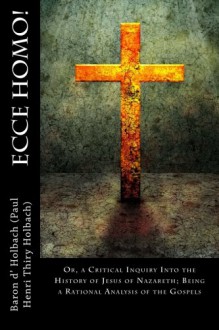 ECCE HOMO!

Baron d' Holbach (Paul Henri Thiry Holbach)

Or, a Critical Inquiry Into the History of Jesus of Nazareth; Being a Rational Analysis of the Gospels